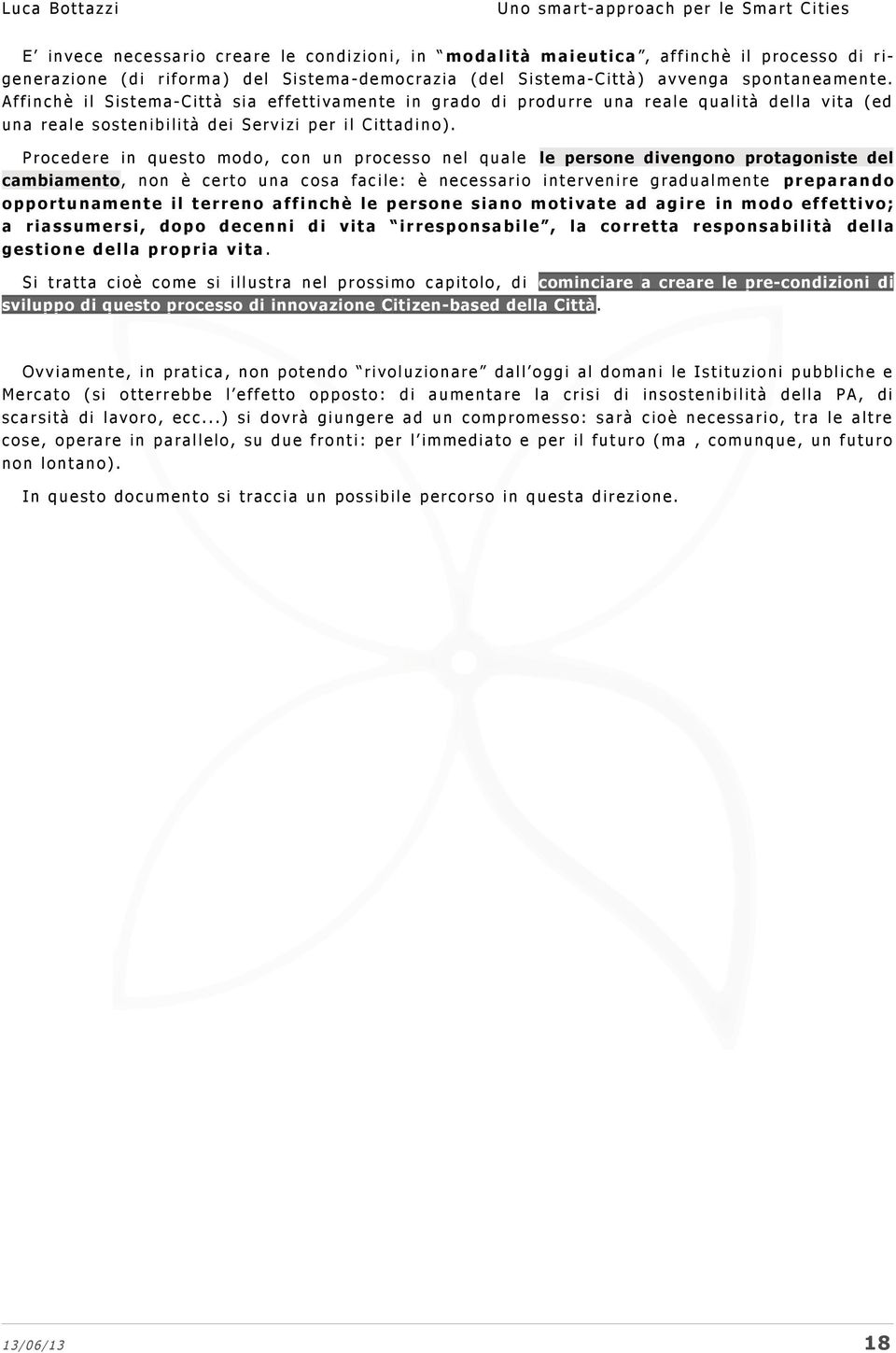 Luca Bottazzi Uno smart-approach per le Smart Cities

E' invece necessario creare le condizioni, in "modalità maieutica", affinchè il processo di rigenerazione (di riforma) del Sistema-democrazia (del Sistema-Città) avvenga spontaneamente. Affinchè il Sistema-Città sia effettivamente in grado di produrre una reale qualità della vita (ed una reale sostenibilità dei Servizi per il Cittadino).

Procedere in questo modo, con un processo nel quale le persone divengono protagoniste del cambiamento, non è certo una cosa facile: è necessario intervenire gradualmente preparando opportunamente il terreno affinchè le persone siano motivate ad agire in modo effettivo; a riassumersi, dopo decenni di vita "irresponsabile", la corretta responsabilità della gestione della propria vita.

Si tratta cioè come si illustra nel prossimo capitolo, di cominciare a creare le pre-condizioni di sviluppo di questo processo di innovazione Citizen-based della Città.

Ovviamente, in pratica, non potendo "rivoluzionare" dall'oggi al domani le Istituzioni pubbliche e Mercato (si otterrebbe l'effetto opposto: di aumentare la crisi di insostenibilità della PA, di scarsità di lavoro, ecc...) si dovrà giungere ad un compromesso: sarà cioè necessario, tra le altre cose, operare in parallelo, su due fronti: per l'immediato e per il futuro (ma , comunque, un futuro non lontano).

In questo documento si traccia un possibile percorso in questa direzione.

13/06/13 18